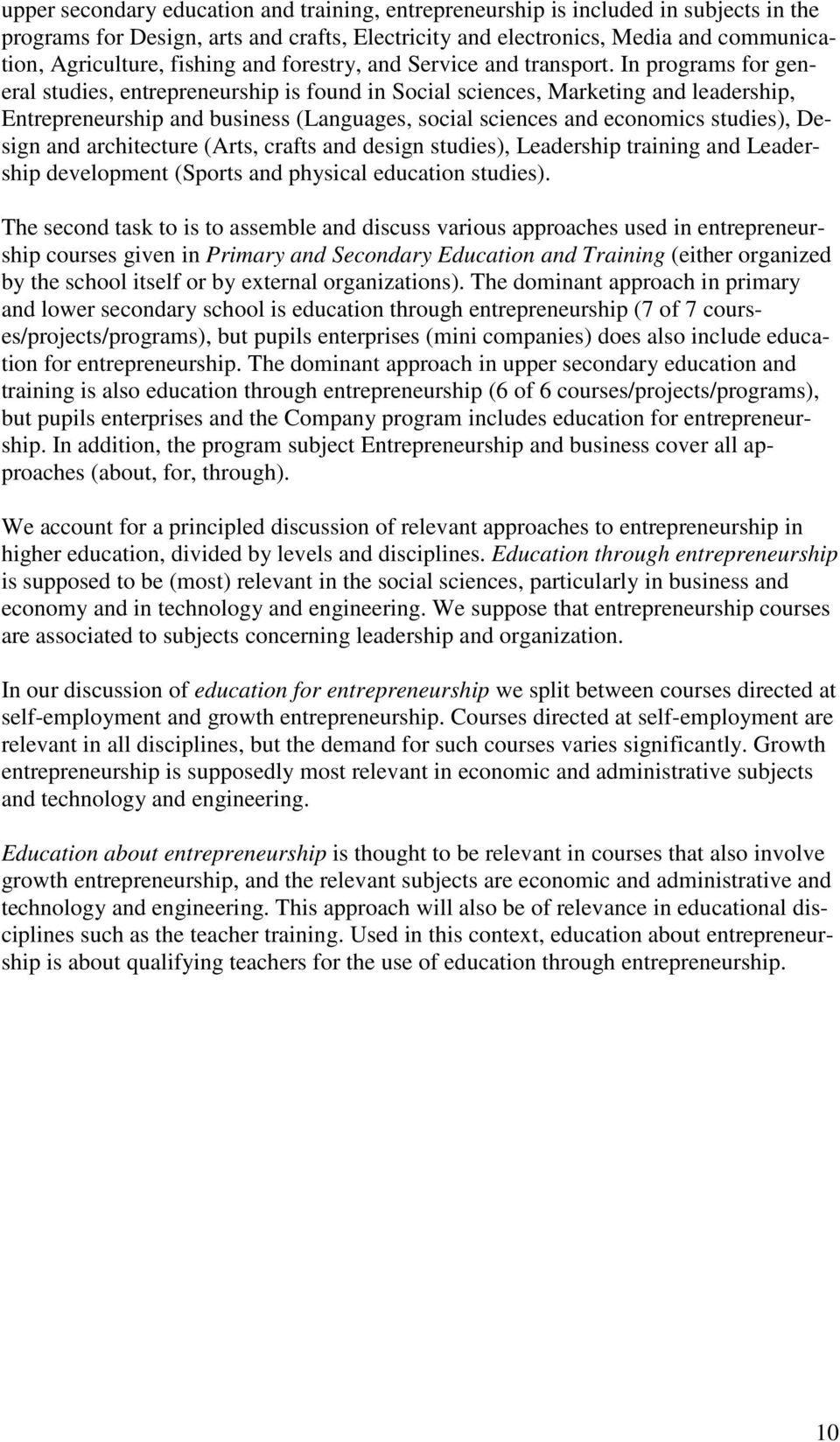 upper secondary education and training, entrepreneurship is included in subjects in the programs for Design, arts and crafts, Electricity and electronics, Media and communication, Agriculture, fishing and forestry, and Service and transport. In programs for general studies, entrepreneurship is found in Social sciences, Marketing and leadership, Entrepreneurship and business (Languages, social sciences and economics studies), Design and architecture (Arts, crafts and design studies), Leadership training and Leadership development (Sports and physical education studies).

The second task to is to assemble and discuss various approaches used in entrepreneurship courses given in Primary and Secondary Education and Training (either organized by the school itself or by external organizations). The dominant approach in primary and lower secondary school is education through entrepreneurship (7 of 7 courses/projects/programs), but pupils enterprises (mini companies) does also include education for entrepreneurship. The dominant approach in upper secondary education and training is also education through entrepreneurship (6 of 6 courses/projects/programs), but pupils enterprises and the Company program includes education for entrepreneurship. In addition, the program subject Entrepreneurship and business cover all approaches (about, for, through).

We account for a principled discussion of relevant approaches to entrepreneurship in higher education, divided by levels and disciplines. Education through entrepreneurship is supposed to be (most) relevant in the social sciences, particularly in business and economy and in technology and engineering. We suppose that entrepreneurship courses are associated to subjects concerning leadership and organization.

In our discussion of education for entrepreneurship we split between courses directed at self-employment and growth entrepreneurship. Courses directed at self-employment are relevant in all disciplines, but the demand for such courses varies significantly. Growth entrepreneurship is supposedly most relevant in economic and administrative subjects and technology and engineering.

Education about entrepreneurship is thought to be relevant in courses that also involve growth entrepreneurship, and the relevant subjects are economic and administrative and technology and engineering. This approach will also be of relevance in educational disciplines such as the teacher training. Used in this context, education about entrepreneurship is about qualifying teachers for the use of education through entrepreneurship.

10